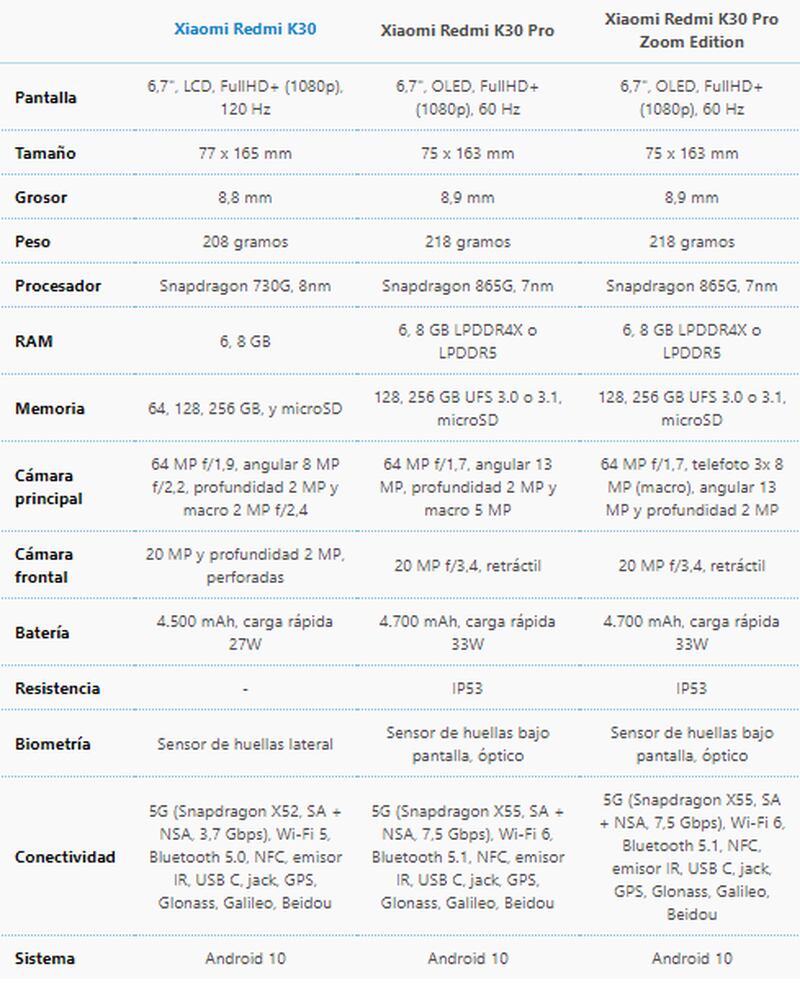 | | Xiaomi Redmi K30 | Xiaomi Redmi K30 Pro | Xiaomi Redmi K30 Pro Zoom Edition |
|---|---|---|---|
| Pantalla | 6,7", LCD, FullHD+ (1080p), 120 Hz | 6,7", OLED, FullHD+ (1080p), 60 Hz | 6,7", OLED, FullHD+ (1080p), 60 Hz |
| Tamaño | 77 x 165 mm | 75 x 163 mm | 75 x 163 mm |
| Grosor | 8,8 mm | 8,9 mm | 8,9 mm |
| Peso | 208 gramos | 218 gramos | 218 gramos |
| Procesador | Snapdragon 730G, 8nm | Snapdragon 865G, 7nm | Snapdragon 865G, 7nm |
| RAM | 6, 8 GB | 6, 8 GB LPDDR4X o LPDDR5 | 6, 8 GB LPDDR4X o LPDDR5 |
| Memoria | 64, 128, 256 GB, y microSD | 128, 256 GB UFS 3.0 o 3.1, microSD | 128, 256 GB UFS 3.0 o 3.1, microSD |
| Cámara principal | 64 MP f/1,9, angular 8 MP f/2,2, profundidad 2 MP y macro 2 MP f/2,4 | 64 MP f/1,7, angular 13 MP, profundidad 2 MP y macro 5 MP | 64 MP f/1,7, telefoto 3x 8 MP (macro), angular 13 MP y profundidad 2 MP |
| Cámara frontal | 20 MP y profundidad 2 MP, perforadas | 20 MP f/3,4, retráctil | 20 MP f/3,4, retráctil |
| Batería | 4.500 mAh, carga rápida 27W | 4.700 mAh, carga rápida 33W | 4.700 mAh, carga rápida 33W |
| Resistencia | - | IP53 | IP53 |
| Biometría | Sensor de huellas lateral | Sensor de huellas bajo pantalla, óptico | Sensor de huellas bajo pantalla, óptico |
| Conectividad | 5G (Snapdragon X52, SA + NSA, 3,7 Gbps), Wi-Fi 5, Bluetooth 5.0, NFC, emisor IR, USB C, jack, GPS, Glonass, Galileo, Beidou | 5G (Snapdragon X55, SA + NSA, 7,5 Gbps), Wi-Fi 6, Bluetooth 5.1, NFC, emisor IR, USB C, jack, GPS, Glonass, Galileo, Beidou | 5G (Snapdragon X55, SA + NSA, 7,5 Gbps), Wi-Fi 6, Bluetooth 5.1, NFC, emisor IR, USB C, jack, GPS, Glonass, Galileo, Beidou |
| Sistema | Android 10 | Android 10 | Android 10 |